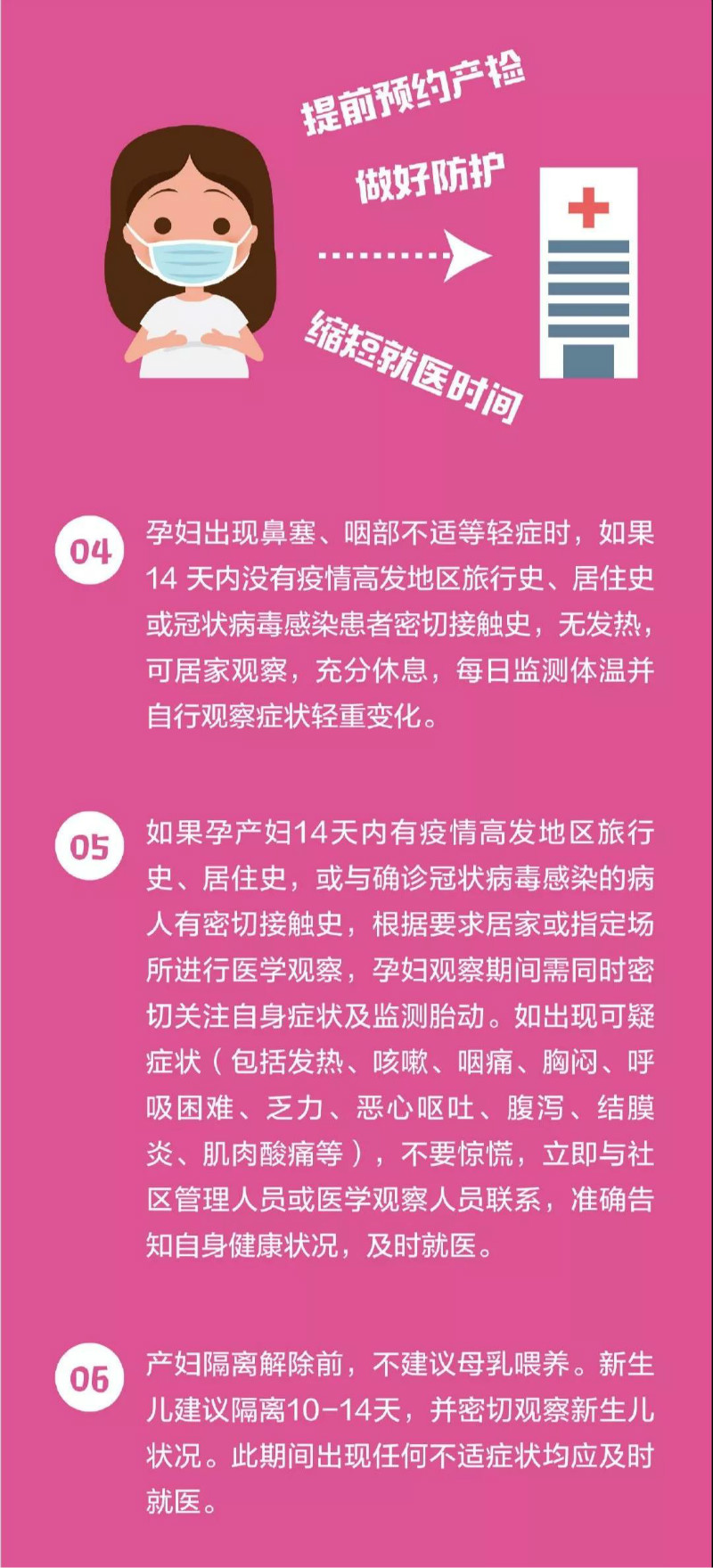 提前预约产检

做好防护

缩短就医时间

04

孕妇出现鼻塞、咽部不适等轻症时，如果14 天内没有疫情高发地区旅行史、居住史或冠状病毒感染患者密切接触史，无发热，可居家观察，充分休息，每日监测体温并自行观察症状轻重变化。

05

如果孕产妇14天内有疫情高发地区旅行史、居住史，或与确诊冠状病毒感染的病人有密切接触史，根据要求居家或指定场所进行医学观察，孕妇观察期间需同时密切关注自身症状及监测胎动。如出现可疑症状（包括发热、咳嗽、咽痛、胸闷、呼吸困难、乏力、恶心呕吐、腹泻、结膜炎、肌肉酸痛等），不要惊慌，立即与社区管理人员或医学观察人员联系，准确告知自身健康状况，及时就医。

06

产妇隔离解除前，不建议母乳喂养。新生儿建议隔离10-14天，并密切观察新生儿状况。此期间出现任何不适症状均应及时就医。